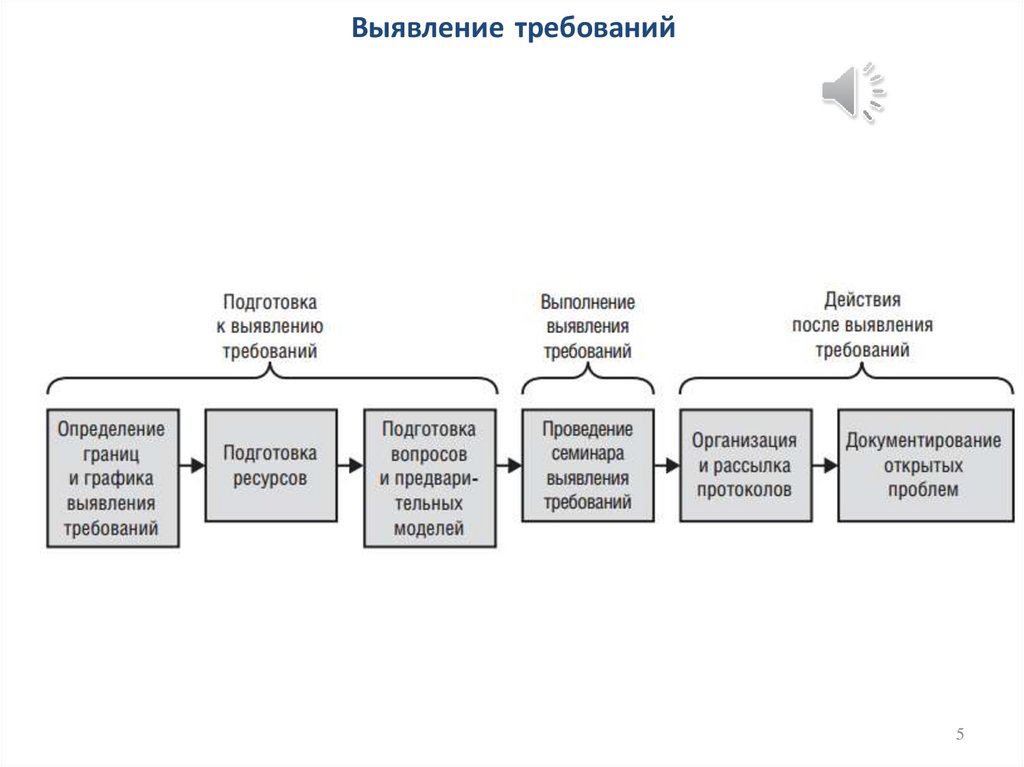 Выявление требований

Подготовка к выявлению требований

Выполнение выявления требований

Действия после выявления требований

Определение границ и графика выявления требований

Подготовка ресурсов

Подготовка вопросов и предварительных моделей

Проведение семинара выявления требований

Организация и рассылка протоколов

Документирование открытых проблем

5